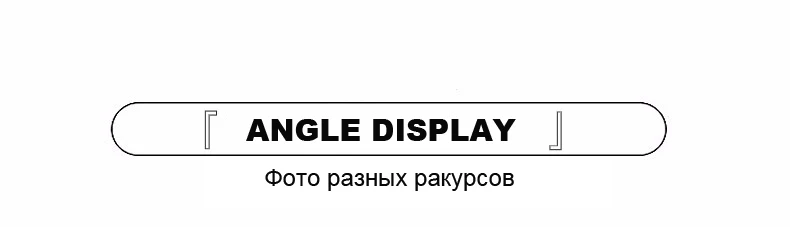 『 ANGLE DISPLAY 』

Фото разных ракурсов